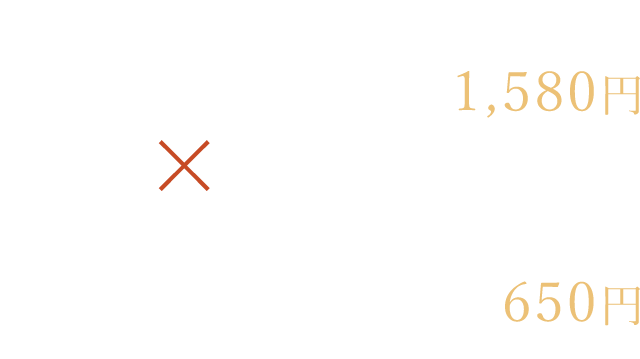 1,580円

×

650円